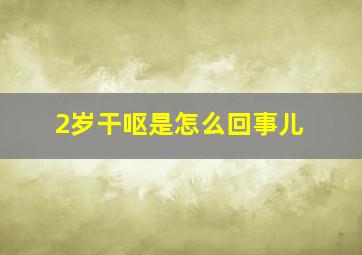 2岁干呕是怎么回事儿